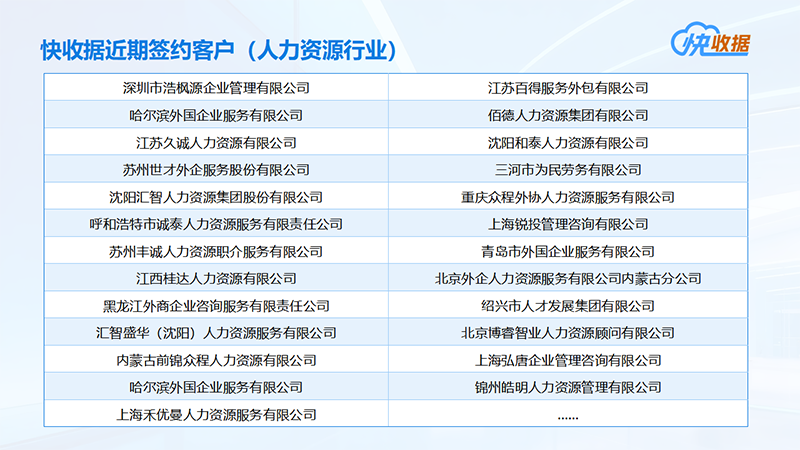 快收据近期签约客户（人力资源行业）

快收据

| 深圳市浩枫源企业管理有限公司 | 江苏百得服务外包有限公司 |
|---|---|
| 哈尔滨外国企业服务有限公司 | 佰德人力资源集团有限公司 |
| 江苏久诚人力资源有限公司 | 沈阳和泰人力资源有限公司 |
| 苏州世才外企服务股份有限公司 | 三河市为民劳务有限公司 |
| 沈阳汇智人力资源集团股份有限公司 | 重庆众程外协人力资源服务有限公司 |
| 呼和浩特市诚泰人力资源服务有限责任公司 | 上海锐投管理咨询有限公司 |
| 苏州丰诚人力资源职介服务有限公司 | 青岛市外国企业服务有限公司 |
| 江西桂达人力资源有限公司 | 北京外企人力资源服务有限公司内蒙古分公司 |
| 黑龙江外商企业咨询服务有限责任公司 | 绍兴市人才发展集团有限公司 |
| 汇智盛华（沈阳）人力资源服务有限公司 | 北京博睿智业人力资源顾问有限公司 |
| 内蒙古前锦众程人力资源有限公司 | 上海弘唐企业管理咨询有限公司 |
| 哈尔滨外国企业服务有限公司 | 锦州皓明人力资源管理有限公司 |
| 上海禾优曼人力资源服务有限公司 | ...... |